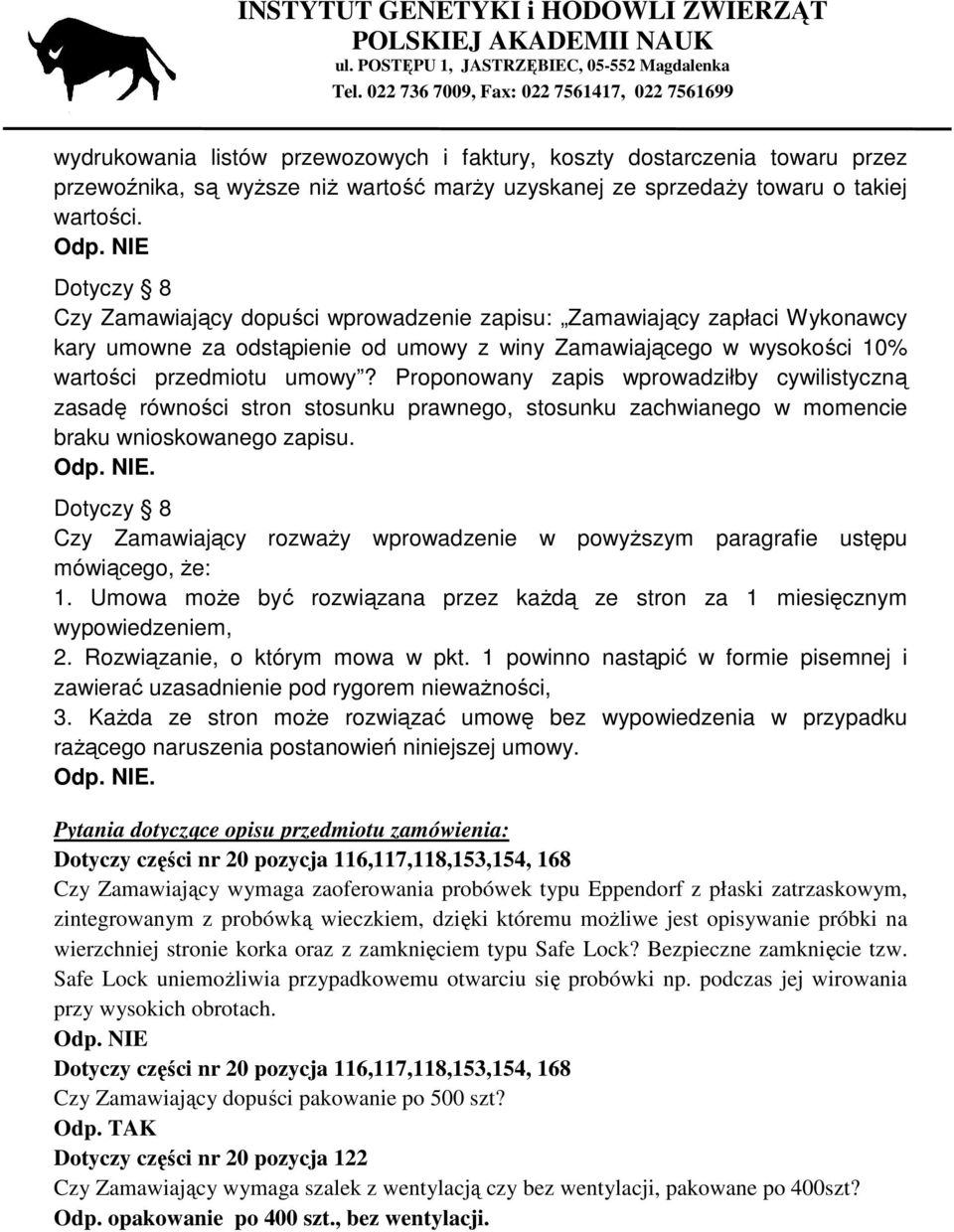 INSTYTUT GENETYKI i HODOWLI ZWIERZĄT
POLSKIEJ AKADEMII NAUK
ul. POSTĘPU 1, JASTRZĘBIEC, 05-552 Magdalenka
Tel. 022 736 7009, Fax: 022 7561417, 022 7561699

wydrukowania listów przewozowych i faktury, koszty dostarczenia towaru przez przewoźnika, są wyższe niż wartość marży uzyskanej ze sprzedaży towaru o takiej wartości.
Odp. NIE
Dotyczy § 8
Czy Zamawiający dopuści wprowadzenie zapisu: „Zamawiający zapłaci Wykonawcy kary umowne za odstąpienie od umowy z winy Zamawiającego w wysokości 10% wartości przedmiotu umowy”? Proponowany zapis wprowadziłby cywilistyczną zasadę równości stron stosunku prawnego, stosunku zachwianego w momencie braku wnioskowanego zapisu.
Odp. NIE.
Dotyczy § 8
Czy Zamawiający rozważy wprowadzenie w powyższym paragrafie ustępu mówiącego, że:
1. Umowa może być rozwiązana przez każdą ze stron za 1 miesięcznym wypowiedzeniem,
2. Rozwiązanie, o którym mowa w pkt. 1 powinno nastąpić w formie pisemnej i zawierać uzasadnienie pod rygorem nieważności,
3. Każda ze stron może rozwiązać umowę bez wypowiedzenia w przypadku rażącego naruszenia postanowień niniejszej umowy.
Odp. NIE.

Pytania dotyczące opisu przedmiotu zamówienia:
Dotyczy części nr 20 pozycja 116,117,118,153,154, 168
Czy Zamawiający wymaga zaoferowania probówek typu Eppendorf z płaski zatrzaskowym, zintegrowanym z probówką wieczkiem, dzięki któremu możliwe jest opisywanie próbki na wierzchniej stronie korka oraz z zamknięciem typu Safe Lock? Bezpieczne zamknięcie tzw. Safe Lock uniemożliwia przypadkowemu otwarciu się probówki np. podczas jej wirowania przy wysokich obrotach.
Odp. NIE
Dotyczy części nr 20 pozycja 116,117,118,153,154, 168
Czy Zamawiający dopuści pakowanie po 500 szt?
Odp. TAK
Dotyczy części nr 20 pozycja 122
Czy Zamawiający wymaga szalek z wentylacją czy bez wentylacji, pakowane po 400szt?
Odp. opakowanie po 400 szt., bez wentylacji.